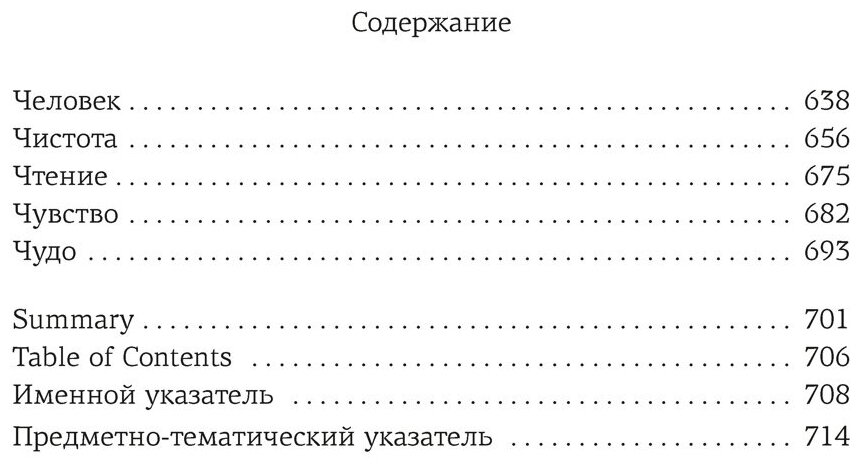 Содержание

Человек 638
Чистота 656
Чтение 675
Чувство 682
Чудо 693

Summary 701
Table of Contents 706
Именной указатель 708
Предметно-тематический указатель 714